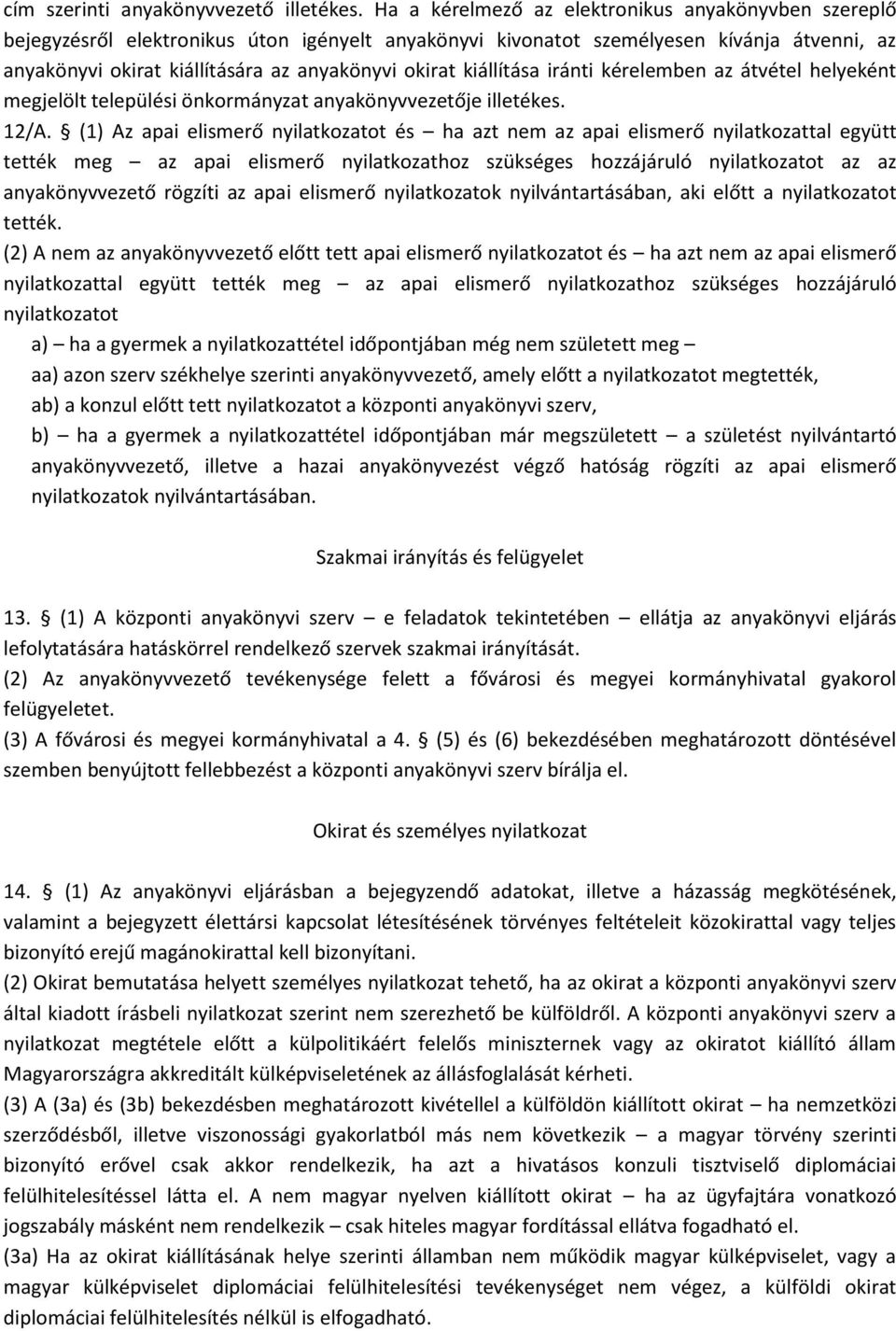 cím szerinti anyakönyvvezető illetékes. Ha a kérelmező az elektronikus anyakönyvben szereplő bejegyzésről elektronikus úton igényelt anyakönyvi kivonatot személyesen kívánja átvenni, az anyakönyvi okirat kiállítására az anyakönyvi okirat kiállítása iránti kérelemben az átvétel helyeként megjelölt települési önkormányzat anyakönyvvezetője illetékes.

12/A. § (1) Az apai elismerő nyilatkozatot és – ha azt nem az apai elismerő nyilatkozattal együtt tették meg – az apai elismerő nyilatkozathoz szükséges hozzájáruló nyilatkozatot az az anyakönyvvezető rögzíti az apai elismerő nyilatkozatok nyilvántartásában, aki előtt a nyilatkozatot tették.

(2) A nem az anyakönyvvezető előtt tett apai elismerő nyilatkozatot és – ha azt nem az apai elismerő nyilatkozattal együtt tették meg – az apai elismerő nyilatkozathoz szükséges hozzájáruló nyilatkozatot

a) – ha a gyermek a nyilatkozattétel időpontjában még nem született meg –

aa) azon szerv székhelye szerinti anyakönyvvezető, amely előtt a nyilatkozatot megtették,

ab) a konzul előtt tett nyilatkozatot a központi anyakönyvi szerv,

b) – ha a gyermek a nyilatkozattétel időpontjában már megszületett – a születést nyilvántartó anyakönyvvezető, illetve a hazai anyakönyvezést végző hatóság rögzíti az apai elismerő nyilatkozatok nyilvántartásában.

Szakmai irányítás és felügyelet

13. § (1) A központi anyakönyvi szerv – e feladatok tekintetében – ellátja az anyakönyvi eljárás lefolytatására hatáskörrel rendelkező szervek szakmai irányítását.

(2) Az anyakönyvvezető tevékenysége felett a fővárosi és megyei kormányhivatal gyakorol felügyeletet.

(3) A fővárosi és megyei kormányhivatal a 4. § (5) és (6) bekezdésében meghatározott döntésével szemben benyújtott fellebbezést a központi anyakönyvi szerv bírálja el.

Okirat és személyes nyilatkozat

14. § (1) Az anyakönyvi eljárásban a bejegyzendő adatokat, illetve a házasság megkötésének, valamint a bejegyzett élettársi kapcsolat létesítésének törvényes feltételeit közokirattal vagy teljes bizonyító erejű magánokirattal kell bizonyítani.

(2) Okirat bemutatása helyett személyes nyilatkozat tehető, ha az okirat a központi anyakönyvi szerv által kiadott írásbeli nyilatkozat szerint nem szerezhető be külföldről. A központi anyakönyvi szerv a nyilatkozat megtétele előtt a külpolitikáért felelős miniszternek vagy az okiratot kiállító állam Magyarországra akkreditált külképviseletének az állásfoglalását kérheti.

(3) A (3a) és (3b) bekezdésben meghatározott kivétellel a külföldön kiállított okirat – ha nemzetközi szerződésből, illetve viszonossági gyakorlatból más nem következik – a magyar törvény szerinti bizonyító erővel csak akkor rendelkezik, ha azt a hivatásos konzuli tisztviselő diplomáciai felülhitelesítéssel látta el. A nem magyar nyelven kiállított okirat – ha az ügyfajtára vonatkozó jogszabály másként nem rendelkezik – csak hiteles magyar fordítással ellátva fogadható el.

(3a) Ha az okirat kiállításának helye szerinti államban nem működik magyar külképviselet, vagy a magyar külképviselet diplomáciai felülhitelesítési tevékenységet nem végez, a külföldi okirat diplomáciai felülhitelesítés nélkül is elfogadható.